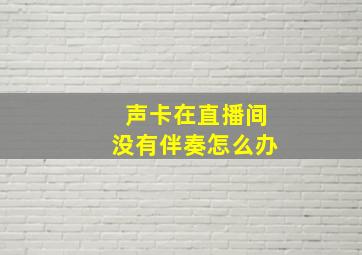 声卡在直播间
没有伴奏怎么办